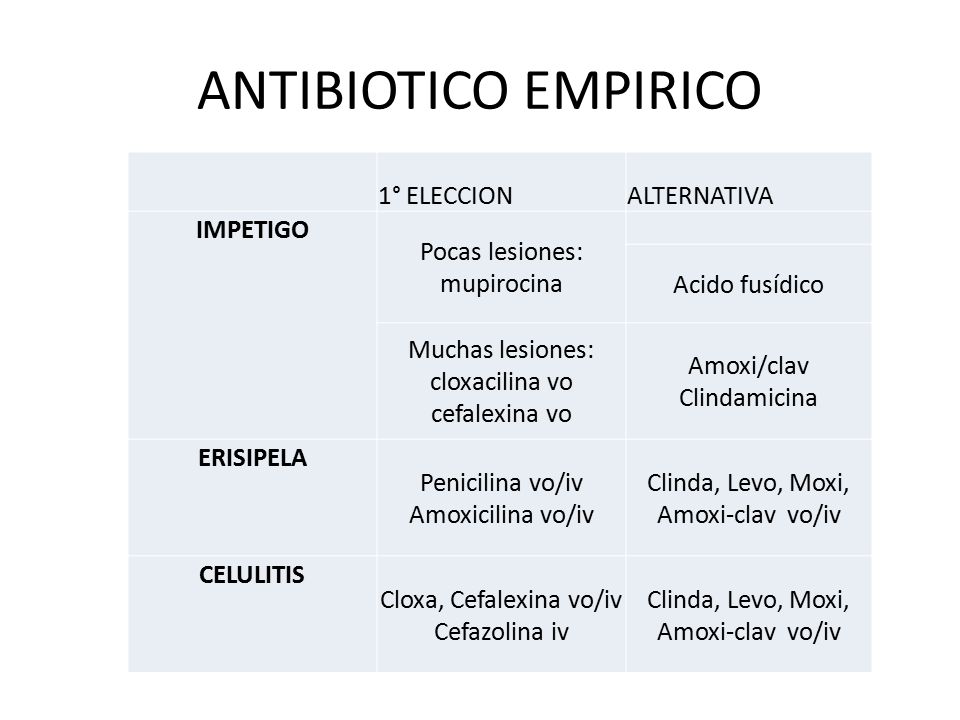 ANTIBIOTICO EMPIRICO

| | 1° ELECCION | ALTERNATIVA |
|---|---|---|
| IMPETIGO | Pocas lesiones: mupirocina | Acido fusídico |
| | Muchas lesiones: cloxacilina vo cefalexina vo | Amoxi/clav Clindamicina |
| ERISIPELA | Penicilina vo/iv Amoxicilina vo/iv | Clinda, Levo, Moxi, Amoxi-clav vo/iv |
| CELULITIS | Cloxa, Cefalexina vo/iv Cefazolina iv | Clinda, Levo, Moxi, Amoxi-clav vo/iv |